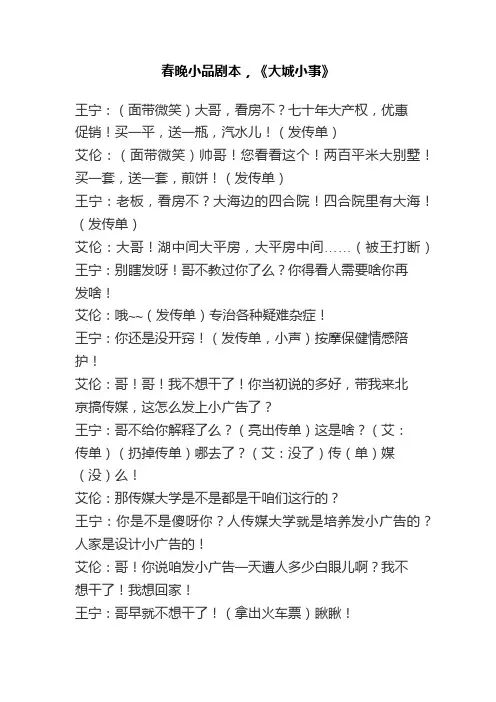 春晚小品剧本，《大城小事》

王宁：（面带微笑）大哥，看房不？七十年大产权，优惠促销！买一平，送一瓶，汽水儿！（发传单）

艾伦：（面带微笑）帅哥！您看看这个！两百平米大别墅！买一套，送一套，煎饼！（发传单）

王宁：老板，看房不？大海边的四合院！四合院里有大海！（发传单）

艾伦：大哥！湖中间大平房，大平房中间……（被王打断）

王宁：别瞎发呀！哥不教过你了么？你得看人需要啥你再发啥！

艾伦：哦~~（发传单）专治各种疑难杂症！

王宁：你还是没开窍！（发传单，小声）按摩保健情感陪护！

艾伦：哥！哥！我不想干了！你当初说的多好，带我来北京搞传媒，这怎么发上小广告了？

王宁：哥不给你解释了么？（亮出传单）这是啥？（艾：传单）（扔掉传单）哪去了？（艾：没了）传（单）媒（没）么！

艾伦：那传媒大学是不是都是干咱们这行的？

王宁：你是不是傻呀你？人传媒大学就是培养发小广告的？人家是设计小广告的！

艾伦：哥！你说咱发小广告一天遭人多少白眼儿啊？我不想干了！我想回家！

王宁：哥早就不想干了！（拿出火车票）瞅瞅！